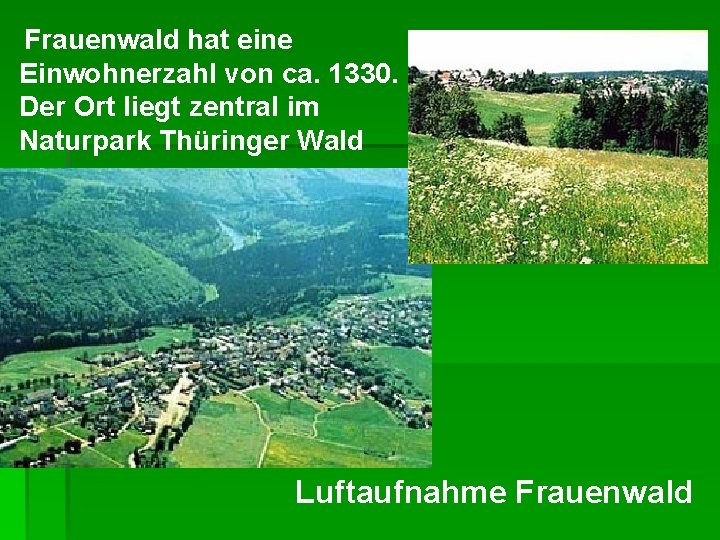 Frauenwald hat eine Einwohnerzahl von ca. 1330. Der Ort liegt zentral im Naturpark Thüringer Wald

Luftaufnahme Frauenwald